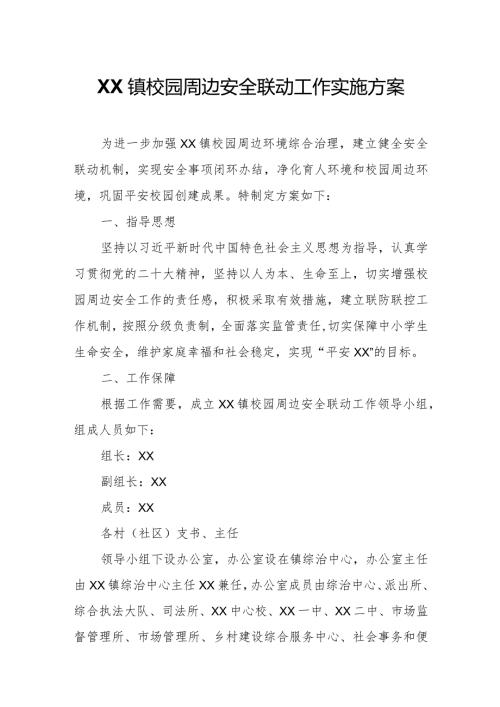 XX镇校园周边安全联动工作实施方案

为进一步加强XX镇校园周边环境综合治理，建立健全安全联动机制，实现安全事项闭环办结，净化育人环境和校园周边环境，巩固平安校园创建成果。特制定方案如下：

一、指导思想

坚持以习近平新时代中国特色社会主义思想为指导，认真学习贯彻党的二十大精神，坚持以人为本、生命至上，切实增强校园周边安全工作的责任感，积极采取有效措施，建立联防联控工作机制，按照分级负责制，全面落实监管责任，切实保障中小学生生命安全，维护家庭幸福和社会稳定，实现“平安XX”的目标。

二、工作保障

根据工作需要，成立XX镇校园周边安全联动工作领导小组，组成人员如下：

组长：XX

副组长：XX

成员：XX

各村（社区）支书、主任

领导小组下设办公室，办公室设在镇综治中心，办公室主任由XX镇综治中心主任XX兼任，办公室成员由综治中心、派出所、综合执法大队、司法所、XX中心校、XX一中、XX二中、市场监督管理所、市场管理所、乡村建设综合服务中心、社会事务和便